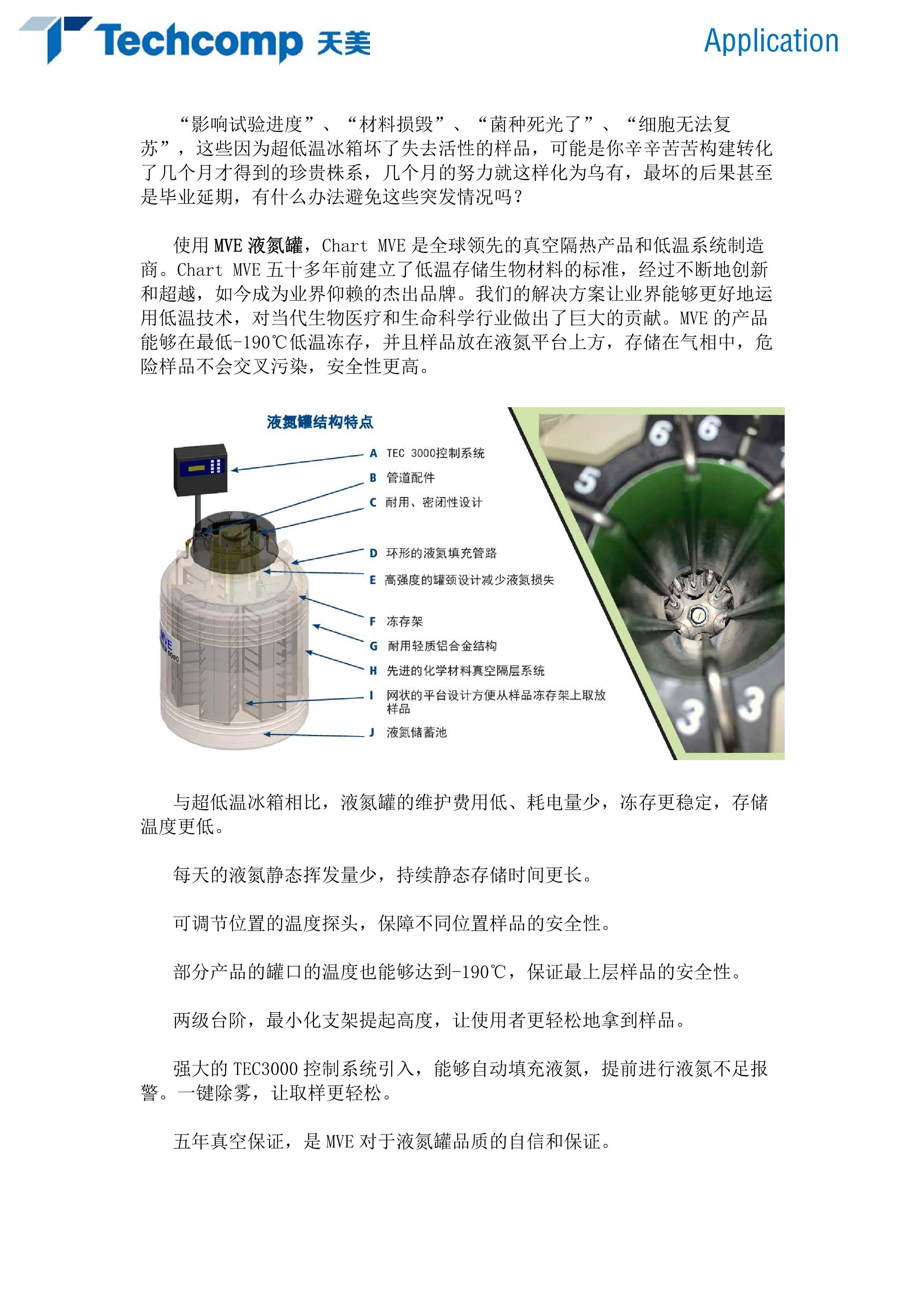 Techcomp 天美

Application

“影响试验进度”、“材料损毁”、“菌种死光了”、“细胞无法复苏”，这些因为超低温冰箱坏了失去活性的样品，可能是你辛辛苦苦构建转化了几个月才得到的珍贵株系，几个月的努力就这样化为乌有，最坏的后果甚至是毕业延期，有什么办法避免这些突发情况吗？

使用 MVE 液氮罐，Chart MVE 是全球领先的真空隔热产品和低温系统制造商。Chart MVE 五十多年前建立了低温存储生物材料的标准，经过不断地创新和超越，如今成为业界仰赖的杰出品牌。我们的解决方案让业界能够更好地运用低温技术，对当代生物医疗和生命科学行业做出了巨大的贡献。MVE 的产品能够在最低-190℃低温冻存，并且样品放在液氮平台上方，存储在气相中，危险样品不会交叉污染，安全性更高。

液氮罐结构特点

A TEC 3000控制系统
B 管道配件
C 耐用、密闭性设计
D 环形的液氮填充管路
E 高强度的罐颈设计减少液氮损失
F 冻存架
G 耐用轻质铝合金结构
H 先进的化学材料真空隔层系统
I 网状的平台设计方便从样品冻存架上取放样品
J 液氮储蓄池

MVE

6 6 5 3 3

与超低温冰箱相比，液氮罐的维护费用低、耗电量少，冻存更稳定，存储温度更低。

每天的液氮静态挥发量少，持续静态存储时间更长。

可调节位置的温度探头，保障不同位置样品的安全性。

部分产品的罐口的温度也能够达到-190℃，保证最上层样品的安全性。

两级台阶，最小化支架提起高度，让使用者更轻松地拿到样品。

强大的 TEC3000 控制系统引入，能够自动填充液氮，提前进行液氮不足报警。一键除雾，让取样更轻松。

五年真空保证，是 MVE 对于液氮罐品质的自信和保证。